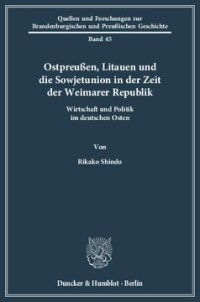 Quellen und Forschungen zur Brandenburgischen und Preußischen Geschichte

Band 45

Ostpreußen, Litauen und die Sowjetunion in der Zeit der Weimarer Republik

Wirtschaft und Politik im deutschen Osten

Von

Rikako Shindo

Duncker & Humblot · Berlin